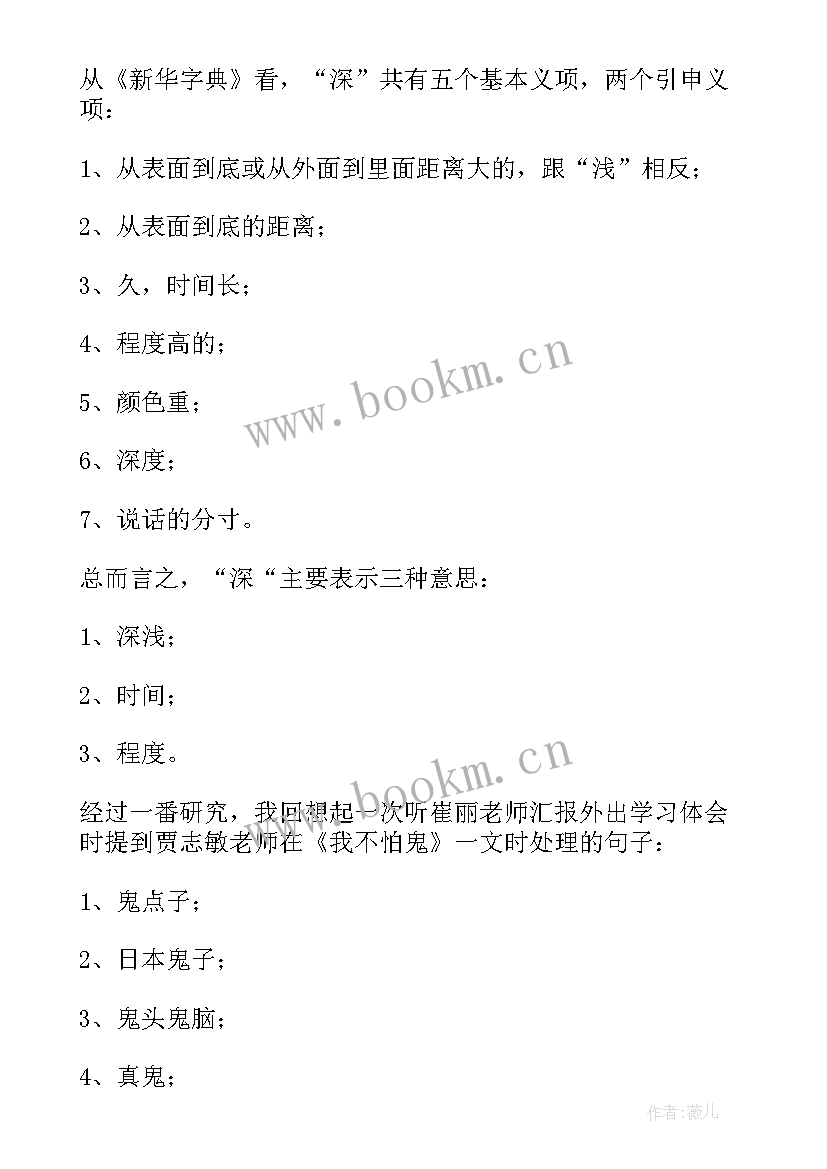 从《新华字典》看，“深”共有五个基本义项，两个引申义项：

1、从表面到底或从外面到里面距离大的，跟“浅”相反；

2、从表面到底的距离；

3、久，时间长；

4、程度高的；

5、颜色重；

6、深度；

7、说话的分寸。

总而言之，“深“主要表示三种意思：

1、深浅；

2、时间；

3、程度。

经过一番研究，我回想起一次听崔丽老师汇报外出学习体会时提到贾志敏老师在《我不怕鬼》一文时处理的句子：

1、鬼点子；

2、日本鬼子；

3、鬼头鬼脑；

4、真鬼；

www.bookm.cn

www.bookm.cn

作者:薇儿